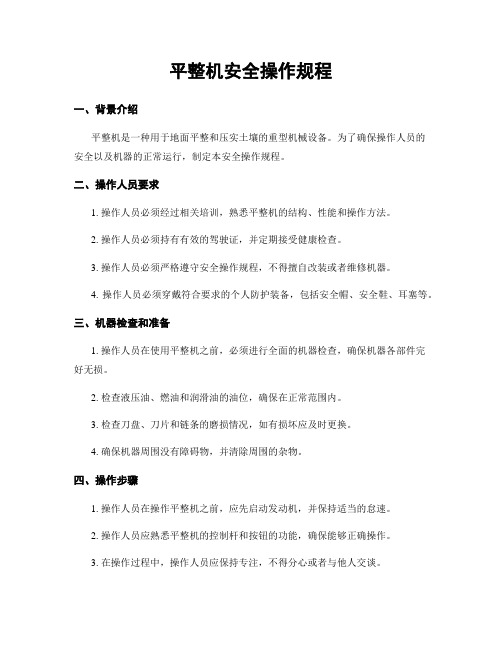 平整机安全操作规程

一、背景介绍

平整机是一种用于地面平整和压实土壤的重型机械设备。为了确保操作人员的安全以及机器的正常运行，制定本安全操作规程。

二、操作人员要求

1. 操作人员必须经过相关培训，熟悉平整机的结构、性能和操作方法。

2. 操作人员必须持有有效的驾驶证，并定期接受健康检查。

3. 操作人员必须严格遵守安全操作规程，不得擅自改装或者维修机器。

4. 操作人员必须穿戴符合要求的个人防护装备，包括安全帽、安全鞋、耳塞等。

三、机器检查和准备

1. 操作人员在使用平整机之前，必须进行全面的机器检查，确保机器各部件完好无损。

2. 检查液压油、燃油和润滑油的油位，确保在正常范围内。

3. 检查刀盘、刀片和链条的磨损情况，如有损坏应及时更换。

4. 确保机器周围没有障碍物，并清除周围的杂物。

四、操作步骤

1. 操作人员在操作平整机之前，应先启动发动机，并保持适当的怠速。

2. 操作人员应熟悉平整机的控制杆和按钮的功能，确保能够正确操作。

3. 在操作过程中，操作人员应保持专注，不得分心或者与他人交谈。